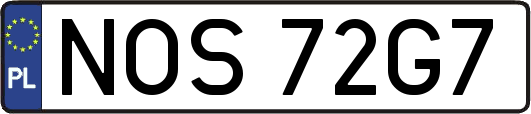 PL
NOS 72G7